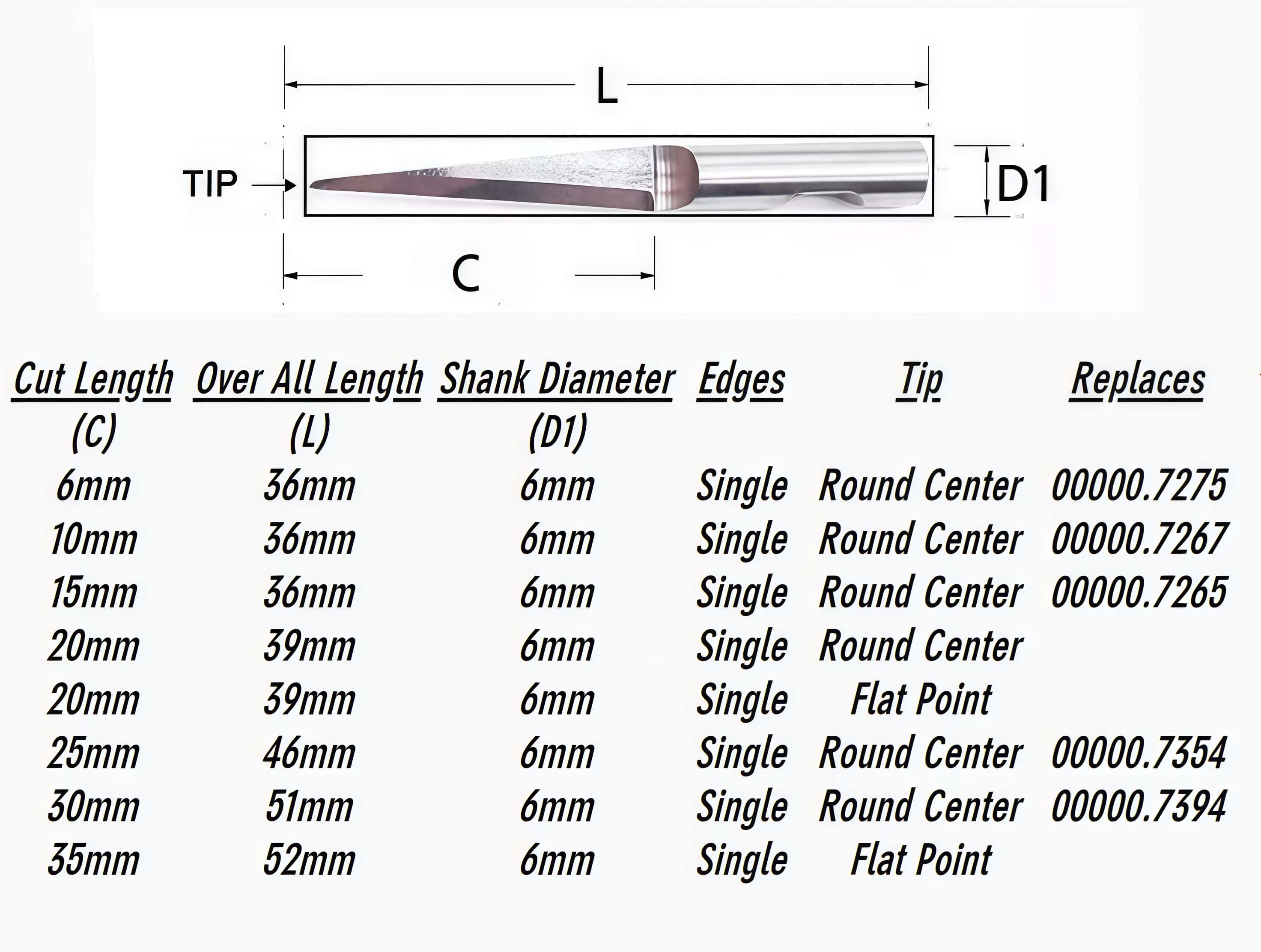 L

TIP

D1

C

| Cut Length (C) | Over All Length (L) | Shank Diameter (D1) | Edges | Tip | Replaces |
|---|---|---|---|---|---|
| 6mm | 36mm | 6mm | Single | Round Center | 00000.7275 |
| 10mm | 36mm | 6mm | Single | Round Center | 00000.7267 |
| 15mm | 36mm | 6mm | Single | Round Center | 00000.7265 |
| 20mm | 39mm | 6mm | Single | Round Center | |
| 20mm | 39mm | 6mm | Single | Flat Point | |
| 25mm | 46mm | 6mm | Single | Round Center | 00000.7354 |
| 30mm | 51mm | 6mm | Single | Round Center | 00000.7394 |
| 35mm | 52mm | 6mm | Single | Flat Point | |